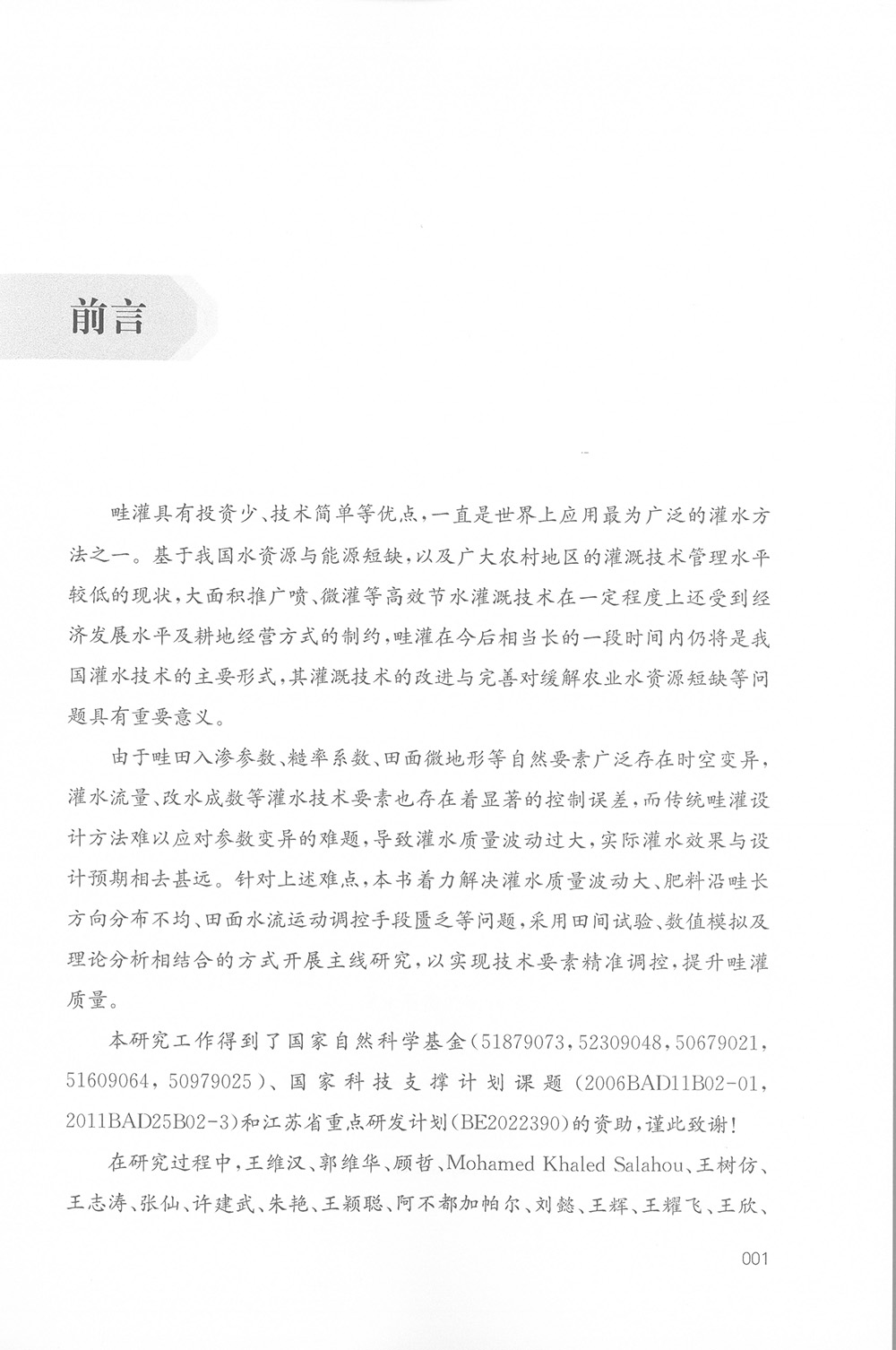 前言

畦灌具有投资少、技术简单等优点，一直是世界上应用最为广泛的灌水方法之一。基于我国水资源与能源短缺，以及广大农村地区的灌溉技术管理水平较低的现状，大面积推广喷、微灌等高效节水灌溉技术在一定程度上还受到经济发展水平及耕地经营方式的制约，畦灌在今后相当长的一段时间内仍将是我国灌水技术的主要形式，其灌溉技术的改进与完善对缓解农业水资源短缺等问题具有重要意义。

由于畦田入渗参数、糙率系数、田面微地形等自然要素广泛存在时空变异，灌水流量、改水成数等灌水技术要素也存在着显著的控制误差，而传统畦灌设计方法难以应对参数变异的难题，导致灌水质量波动过大，实际灌水效果与设计预期相去甚远。针对上述难点，本书着力解决灌水质量波动大、肥料沿畦长方向分布不均、田面水流运动调控手段匮乏等问题，采用田间试验、数值模拟及理论分析相结合的方式开展主线研究，以实现技术要素精准调控，提升畦灌质量。

本研究工作得到了国家自然科学基金（51879073，52309048，50679021，51609064，50979025）、国家科技支撑计划课题（2006BAD11B02-01，2011BAD25B02-3）和江苏省重点研发计划（BE2022390）的资助，谨此致谢！

在研究过程中，王维汉、郭维华、顾哲、Mohamed Khaled Salahou、王树仿、王志涛、张仙、许建武、朱艳、王颖聪、阿不都加帕尔、刘懿、王辉、王耀飞、王欣、

001